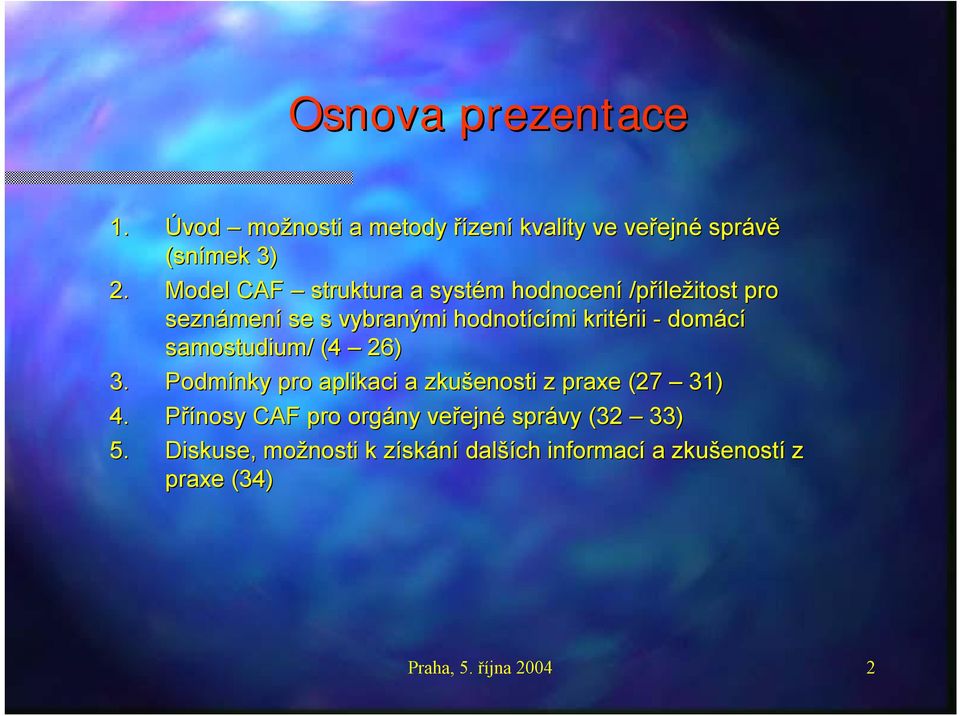 Osnova prezentace

1. Úvod – možnosti a metody řízení kvality ve veřejné správě (snímek 3)
2. Model CAF – struktura a systém hodnocení /příležitost pro seznámení se s vybranými hodnotícími kritérii - domácí samostudium/ (4 – 26)
3. Podmínky pro aplikaci a zkušenosti z praxe (27 – 31)
4. Přínosy CAF pro orgány veřejné správy (32 – 33)
5. Diskuse, možnosti k získání dalších informací a zkušeností z praxe (34)

Praha, 5. října 2004

2